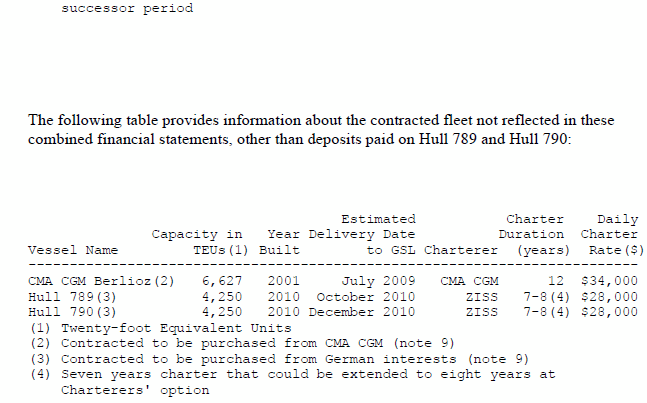 successor period

The following table provides information about the contracted fleet not reflected in these combined financial statements, other than deposits paid on Hull 789 and Hull 790:

| Vessel Name | Capacity in TEUs(1) | Year Built | Estimated Delivery Date to GSL | Charterer | Charter Duration (years) | Daily Charter Rate($) |
|---|---|---|---|---|---|---|
| CMA CGM Berlioz(2) | 6,627 | 2001 | July 2009 | CMA CGM | 12 | $34,000 |
| Hull 789(3) | 4,250 | 2010 | October 2010 | ZISS | 7-8(4) | $28,000 |
| Hull 790(3) | 4,250 | 2010 | December 2010 | ZISS | 7-8(4) | $28,000 |

(1) Twenty-foot Equivalent Units
(2) Contracted to be purchased from CMA CGM (note 9)
(3) Contracted to be purchased from German interests (note 9)
(4) Seven years charter that could be extended to eight years at Charterers' option